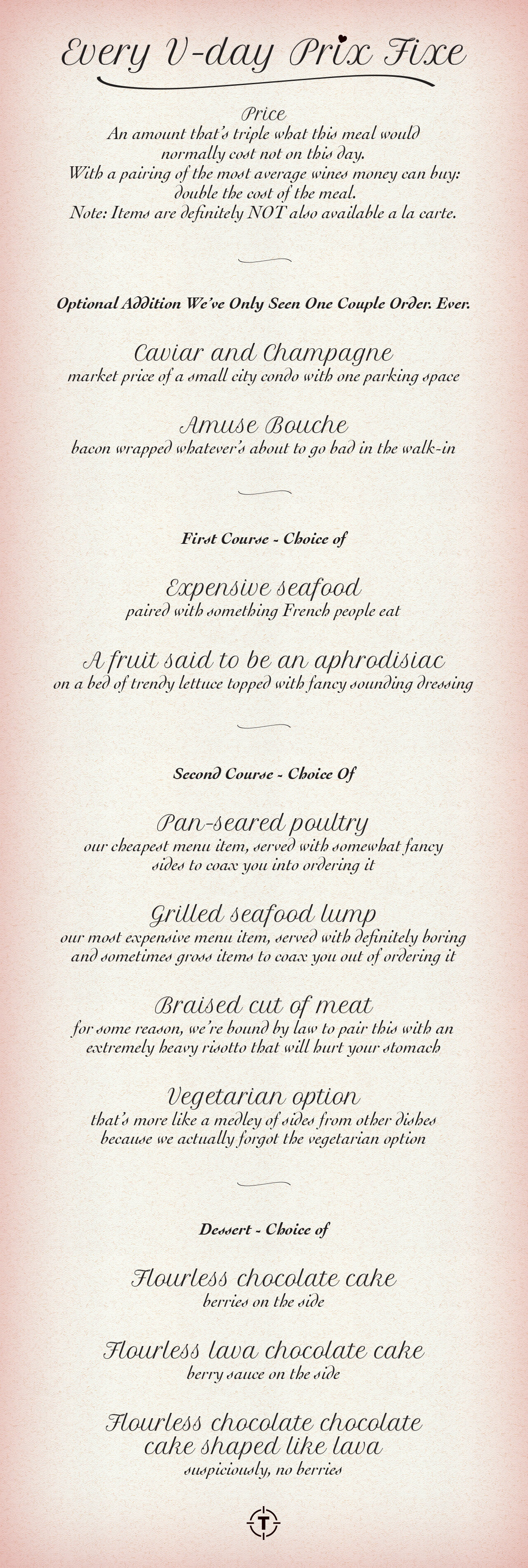 Every V-day Prix Fixe

Price
An amount that's triple what this meal would normally cost not on this day.
With a pairing of the most average wines money can buy: double the cost of the meal.
Note: Items are definitely NOT also available a la carte.

Optional Addition We've Only Seen One Couple Order. Ever.

Caviar and Champagne
market price of a small city condo with one parking space

Amuse Bouche
bacon wrapped whatever's about to go bad in the walk-in

First Course - Choice of

Expensive seafood
paired with something French people eat

A fruit said to be an aphrodisiac
on a bed of trendy lettuce topped with fancy sounding dressing

Second Course - Choice Of

Pan-seared poultry
our cheapest menu item, served with somewhat fancy sides to coax you into ordering it

Grilled seafood lump
our most expensive menu item, served with definitely boring and sometimes gross items to coax you out of ordering it

Braised cut of meat
for some reason, we're bound by law to pair this with an extremely heavy risotto that will hurt your stomach

Vegetarian option
that's more like a medley of sides from other dishes because we actually forgot the vegetarian option

Dessert - Choice of

Flourless chocolate cake
berries on the side

Flourless lava chocolate cake
berry sauce on the side

Flourless chocolate chocolate cake shaped like lava
suspiciously, no berries

T